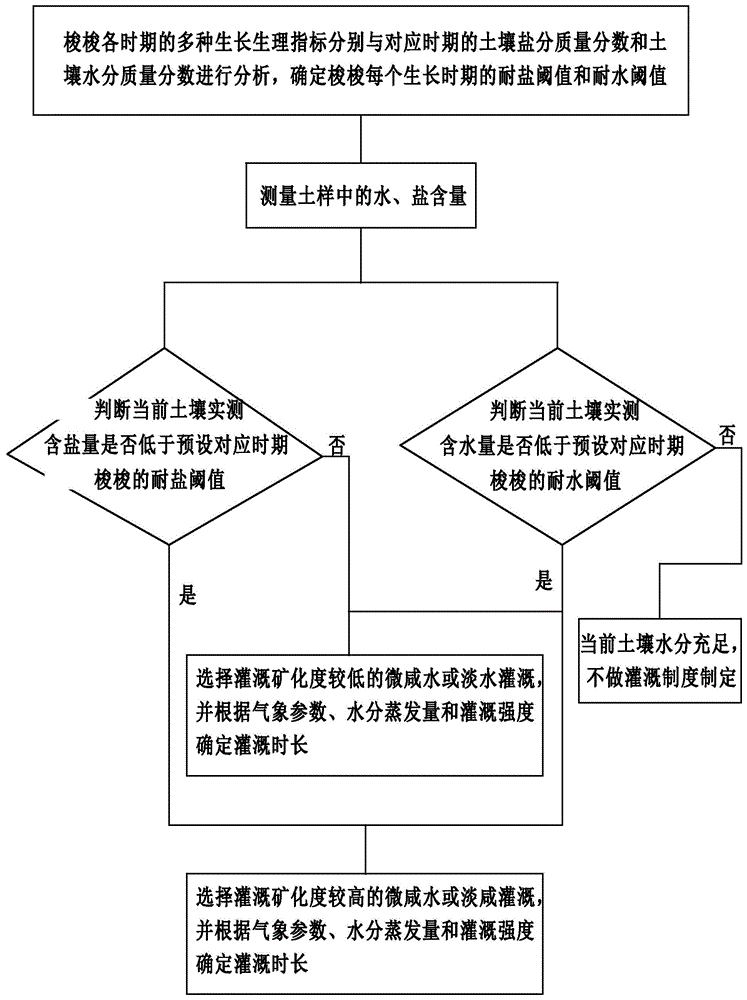 梭梭各时期的多种生长生理指标分别与对应时期的土壤盐分质量分数和土壤水分质量分数进行分析，确定梭梭每个生长时期的耐盐阈值和耐水阈值

测量土样中的水、盐含量

判断当前土壤实测含盐量是否低于预设对应时期梭梭的耐盐阈值

否

判断当前土壤实测含水量是否低于预设对应时期梭梭的耐水阈值

否

是

是

当前土壤水分充足，不做灌溉制度制定

选择灌溉矿化度较低的微咸水或淡水灌溉，并根据气象参数、水分蒸发量和灌溉强度确定灌溉时长

选择灌溉矿化度较高的微咸水或淡咸灌溉，并根据气象参数、水分蒸发量和灌溉强度确定灌溉时长